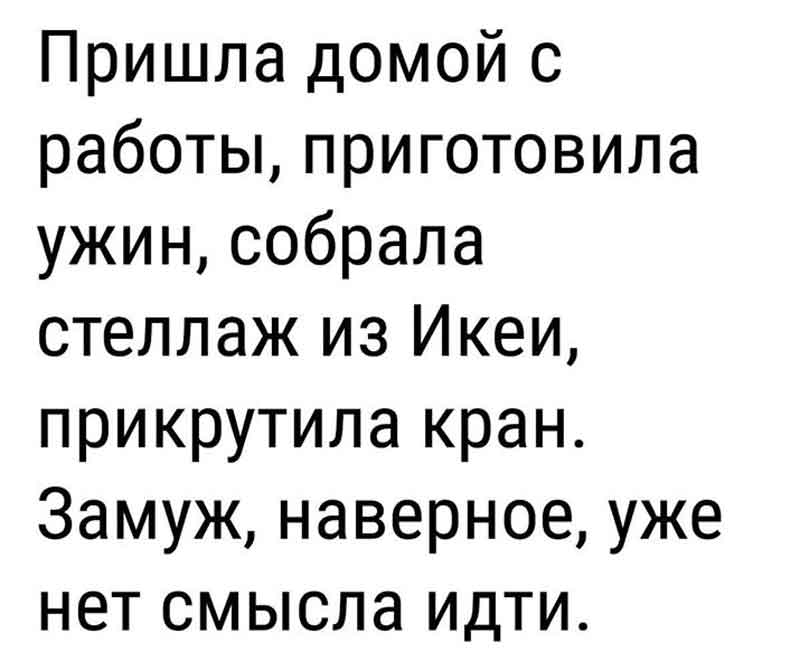 Пришла домой с работы, приготовила ужин, собрала стеллаж из Икеи, прикрутила кран. Замуж, наверное, уже нет смысла идти.